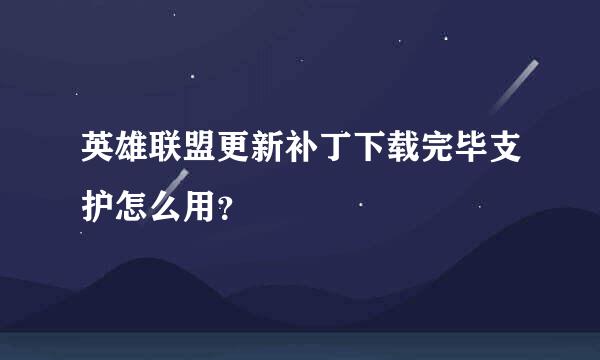 英雄联盟更新补丁下载完毕支护怎么用?